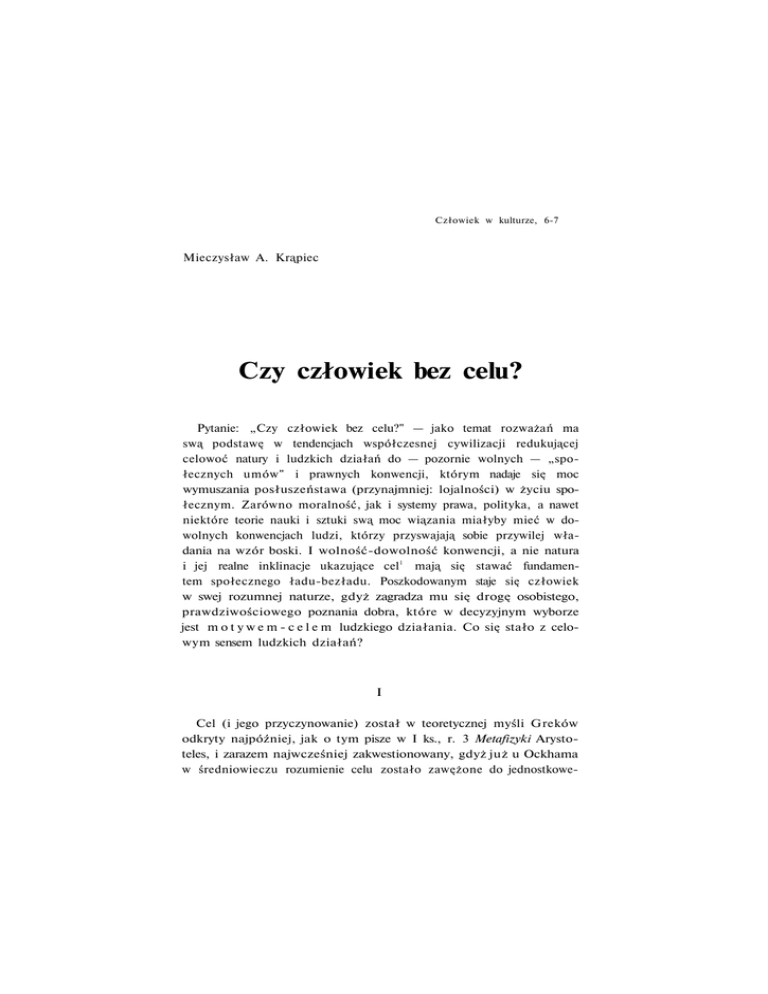 Człowiek w kulturze, 6-7

Mieczysław A. Krąpiec

Czy człowiek bez celu?

Pytanie: „Czy człowiek bez celu?" — jako temat rozważań ma swą podstawę w tendencjach współczesnej cywilizacji redukującej celowoć natury i ludzkich działań do — pozornie wolnych — „społecznych umów" i prawnych konwencji, którym nadaje się moc wymuszania posłuszeństawa (przynajmniej: lojalności) w życiu społecznym. Zarówno moralność, jak i systemy prawa, polityka, a nawet niektóre teorie nauki i sztuki swą moc wiązania miałyby mieć w dowolnych konwencjach ludzi, którzy przyswajają sobie przywilej władania na wzór boski. I wolność-dowolność konwencji, a nie natura i jej realne inklinacje ukazujące cel$^1$ mają się stawać fundamentem społecznego ładu-bezładu. Poszkodowanym staje się człowiek w swej rozumnej naturze, gdyż zagradza mu się drogę osobistego, prawdziwościowego poznania dobra, które w decyzyjnym wyborze jest motywem-celem ludzkiego działania. Co się stało z celowym sensem ludzkich działań?

I

Cel (i jego przyczynowanie) został w teoretycznej myśli Greków odkryty najpóźniej, jak o tym pisze w I ks., r. 3 Metafizyki Arystoteles, i zarazem najwcześniej zakwestionowany, gdyż już u Ockhama w średniowieczu rozumienie celu zostało zawężone do jednostkowe-